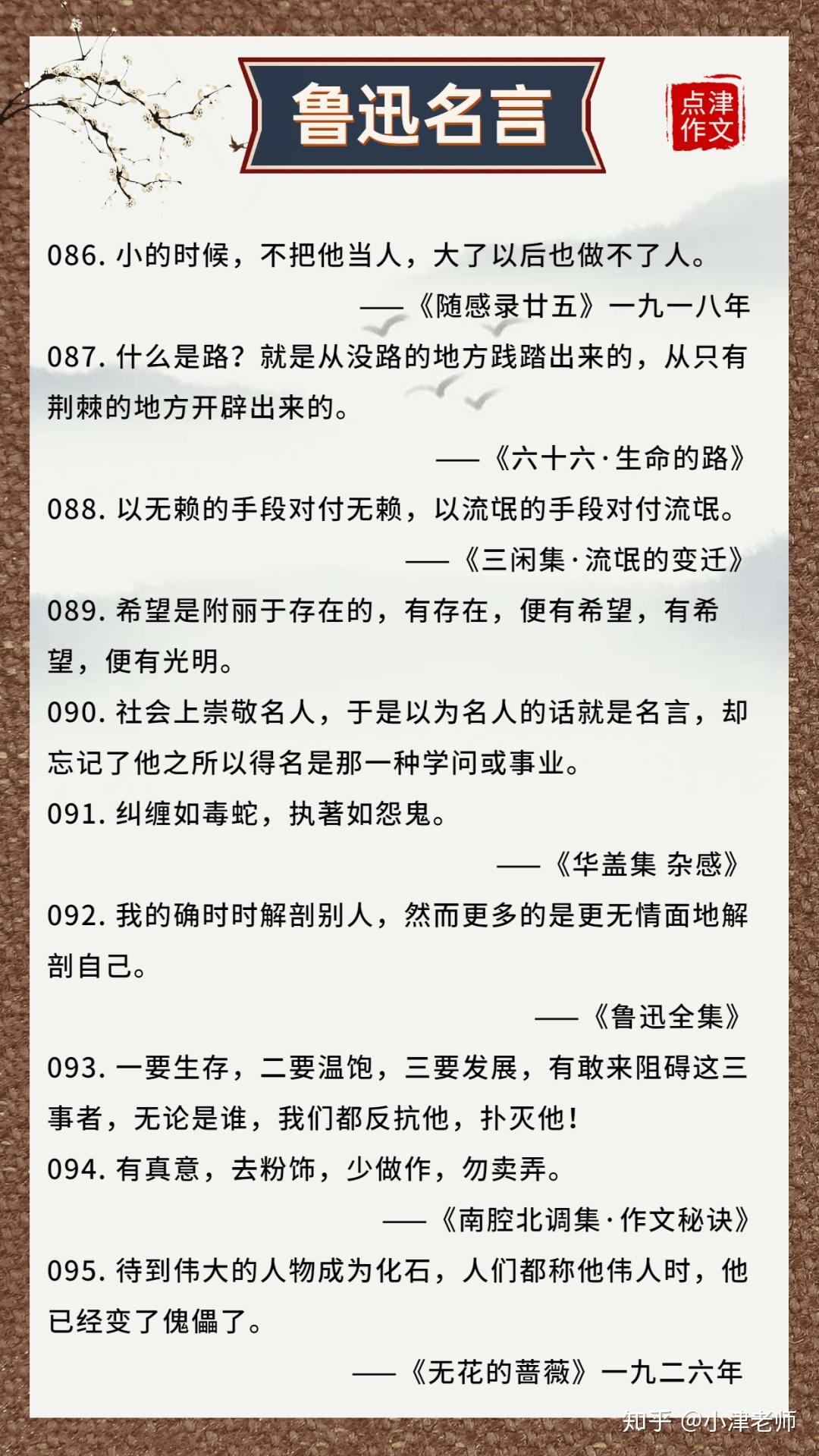 鲁迅名言

点津作文

086. 小的时候，不把他当人，大了以后也做不了人。

——《随感录廿五》一九一八年

087. 什么是路？就是从没路的地方践踏出来的，从只有荆棘的地方开辟出来的。

——《六十六·生命的路》

088. 以无赖的手段对付无赖，以流氓的手段对付流氓。

——《三闲集·流氓的变迁》

089. 希望是附丽于存在的，有存在，便有希望，有希望，便有光明。

090. 社会上崇敬名人，于是以为名人的话就是名言，却忘记了他之所以得名是那一种学问或事业。

091. 纠缠如毒蛇，执著如怨鬼。

——《华盖集 杂感》

092. 我的确时时解剖别人，然而更多的是更无情面地解剖自己。

——《鲁迅全集》

093. 一要生存，二要温饱，三要发展，有敢来阻碍这三事者，无论是谁，我们都反抗他，扑灭他！

094. 有真意，去粉饰，少做作，勿卖弄。

——《南腔北调集·作文秘诀》

095. 待到伟大的人物成为化石，人们都称他伟人时，他已经变了傀儡了。

——《无花的蔷薇》一九二六年

知乎 @小津老师